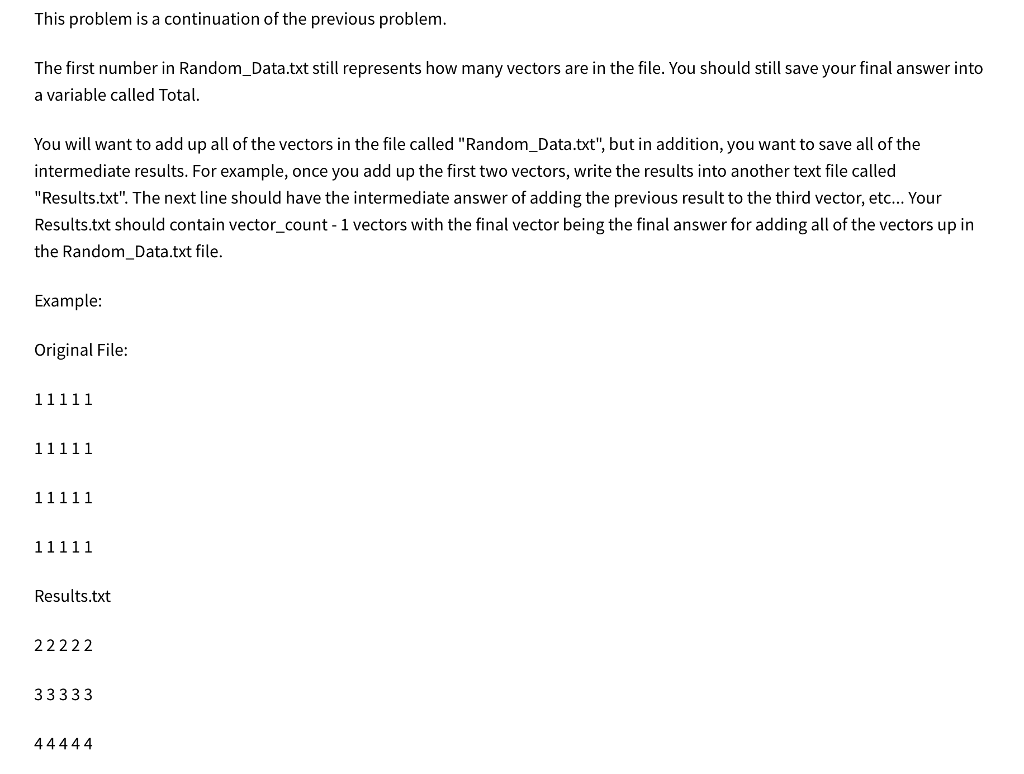 This problem is a continuation of the previous problem.

The first number in Random_Data.txt still represents how many vectors are in the file. You should still save your final answer into a variable called Total.

You will want to add up all of the vectors in the file called "Random_Data.txt", but in addition, you want to save all of the intermediate results. For example, once you add up the first two vectors, write the results into another text file called "Results.txt". The next line should have the intermediate answer of adding the previous result to the third vector, etc... Your Results.txt should contain vector_count - 1 vectors with the final vector being the final answer for adding all of the vectors up in the Random_Data.txt file.

Example:

Original File:

1 1 1 1 1

1 1 1 1 1

1 1 1 1 1

1 1 1 1 1

Results.txt

2 2 2 2 2

3 3 3 3 3

4 4 4 4 4